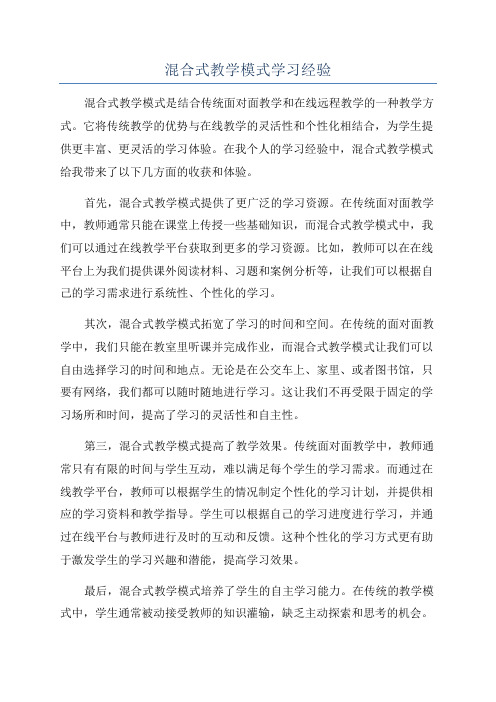 混合式教学模式学习经验

混合式教学模式是结合传统面对面教学和在线远程教学的一种教学方式。它将传统教学的优势与在线教学的灵活性和个性化相结合，为学生提供更丰富、更灵活的学习体验。在我个人的学习经验中，混合式教学模式给我带来了以下几方面的收获和体验。

首先，混合式教学模式提供了更广泛的学习资源。在传统面对面教学中，教师通常只能在课堂上传授一些基础知识，而混合式教学模式中，我们可以通过在线教学平台获取到更多的学习资源。比如，教师可以在在线平台上为我们提供课外阅读材料、习题和案例分析等，让我们可以根据自己的学习需求进行系统性、个性化的学习。

其次，混合式教学模式拓宽了学习的时间和空间。在传统的面对面教学中，我们只能在教室里听课并完成作业，而混合式教学模式让我们可以自由选择学习的时间和地点。无论是在公交车上、家里、或者图书馆，只要有网络，我们都可以随时随地进行学习。这让我们不再受限于固定的学习场所和时间，提高了学习的灵活性和自主性。

第三，混合式教学模式提高了教学效果。传统面对面教学中，教师通常只有有限的时间与学生互动，难以满足每个学生的学习需求。而通过在线教学平台，教师可以根据学生的情况制定个性化的学习计划，并提供相应的学习资料和教学指导。学生可以根据自己的学习进度进行学习，并通过在线平台与教师进行及时的互动和反馈。这种个性化的学习方式更有助于激发学生的学习兴趣和潜能，提高学习效果。

最后，混合式教学模式培养了学生的自主学习能力。在传统的教学模式中，学生通常被动接受教师的知识灌输，缺乏主动探索和思考的机会。